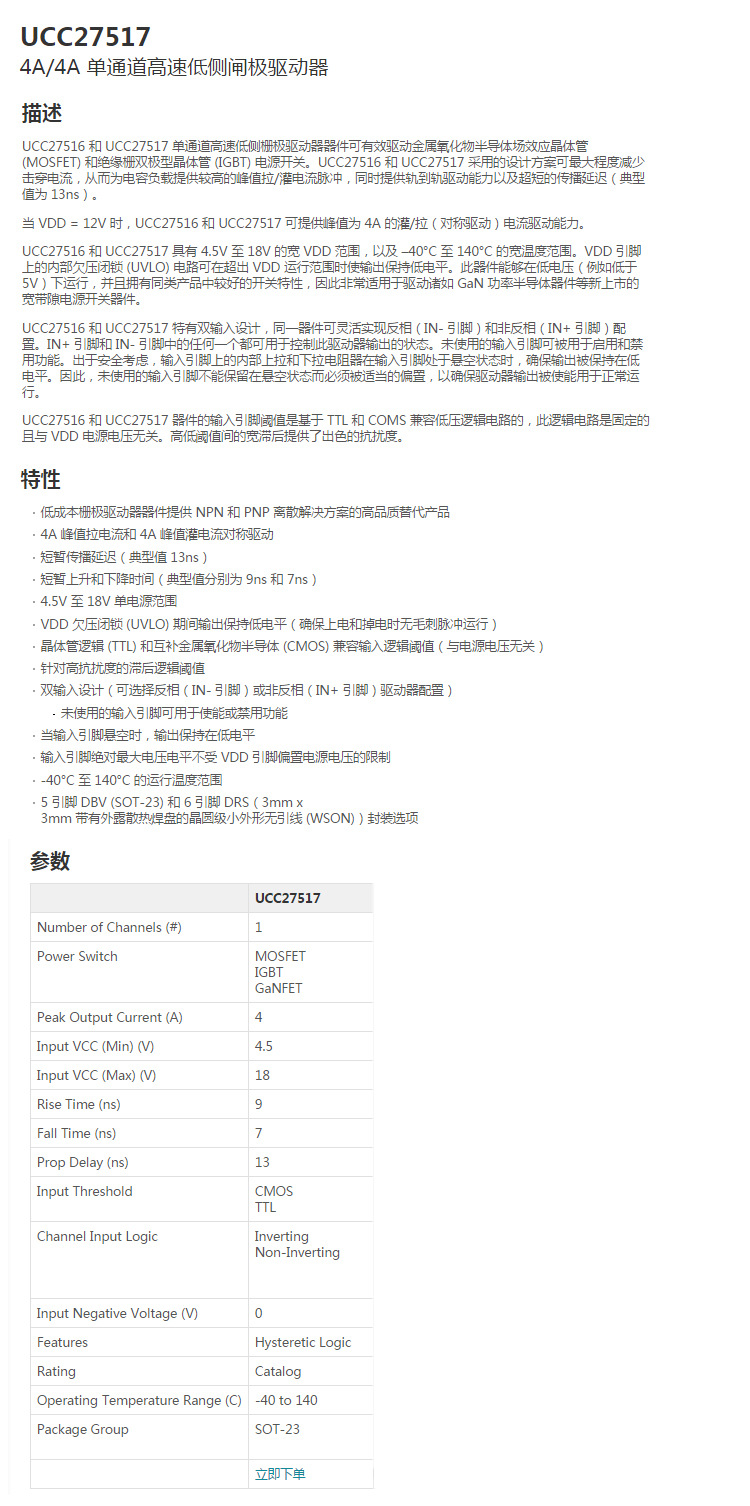 UCC27517
4A/4A 单通道高速低侧闸极驱动器

描述

UCC27516 和 UCC27517 单通道高速低侧栅极驱动器器件可有效驱动金属氧化物半导体场效应晶体管 (MOSFET) 和绝缘栅双极型晶体管 (IGBT) 电源开关。UCC27516 和 UCC27517 采用的设计方案可最大程度减少击穿电流，从而为电容负载提供较高的峰值拉/灌电流脉冲，同时提供轨到轨驱动能力以及超短的传播延迟（典型值为 13ns）。

当 VDD = 12V 时，UCC27516 和 UCC27517 可提供峰值为 4A 的灌/拉（对称驱动）电流驱动能力。

UCC27516 和 UCC27517 具有 4.5V 至 18V 的宽 VDD 范围，以及 –40°C 至 140°C 的宽温度范围。VDD 引脚上的内部欠压闭锁 (UVLO) 电路可在超出 VDD 运行范围时使输出保持低电平。此器件能够在低电压（例如低于 5V）下运行，并且拥有同类产品中较好的开关特性，因此非常适用于驱动诸如 GaN 功率半导体器件等新上市的宽带隙电源开关器件。

UCC27516 和 UCC27517 特有双输入设计，同一器件可灵活实现反相（IN- 引脚）和非反相（IN+ 引脚）配置。IN+ 引脚和 IN- 引脚中的任何一个都可用于控制此驱动器输出的状态。未使用的输入引脚可被用于启用和禁用功能。出于安全考虑，输入引脚上的内部上拉和下拉电阻器在输入引脚处于悬空状态时，确保输出被保持在低电平。因此，未使用的输入引脚不能保留在悬空状态而必须被适当的偏置，以确保驱动器输出被使能用于正常运行。

UCC27516 和 UCC27517 器件的输入引脚阈值是基于 TTL 和 COMS 兼容低压逻辑电路的，此逻辑电路是固定的且与 VDD 电源电压无关。高低阈值间的宽滞后提供了出色的抗扰度。

特性

· 低成本栅极驱动器器件提供 NPN 和 PNP 离散解决方案的高品质替代产品
· 4A 峰值拉电流和 4A 峰值灌电流对称驱动
· 短暂传播延迟（典型值 13ns）
· 短暂上升和下降时间（典型值分别为 9ns 和 7ns）
· 4.5V 至 18V 单电源范围
· VDD 欠压闭锁 (UVLO) 期间输出保持低电平（确保上电和掉电时无毛刺脉冲运行）
· 晶体管逻辑 (TTL) 和互补金属氧化物半导体 (CMOS) 兼容输入逻辑阈值（与电源电压无关）
· 针对高抗扰度的滞后逻辑阈值
· 双输入设计（可选择反相（IN- 引脚）或非反相（IN+ 引脚）驱动器配置）
- 未使用的输入引脚可用于使能或禁用功能
· 当输入引脚悬空时，输出保持在低电平
· 输入引脚绝对最大电压电平不受 VDD 引脚偏置电源电压的限制
· -40°C 至 140°C 的运行温度范围
· 5 引脚 DBV (SOT-23) 和 6 引脚 DRS（3mm x 3mm 带有外露散热焊盘的晶圆级小外形无引线 (WSON)）封装选项

参数

| | UCC27517 |
|---|---|
| Number of Channels (#) | 1 |
| Power Switch | MOSFET IGBT GaNFET |
| Peak Output Current (A) | 4 |
| Input VCC (Min) (V) | 4.5 |
| Input VCC (Max) (V) | 18 |
| Rise Time (ns) | 9 |
| Fall Time (ns) | 7 |
| Prop Delay (ns) | 13 |
| Input Threshold | CMOS TTL |
| Channel Input Logic | Inverting Non-Inverting |
| Input Negative Voltage (V) | 0 |
| Features | Hysteretic Logic |
| Rating | Catalog |
| Operating Temperature Range (C) | -40 to 140 |
| Package Group | SOT-23 |
| | 立即下单 |